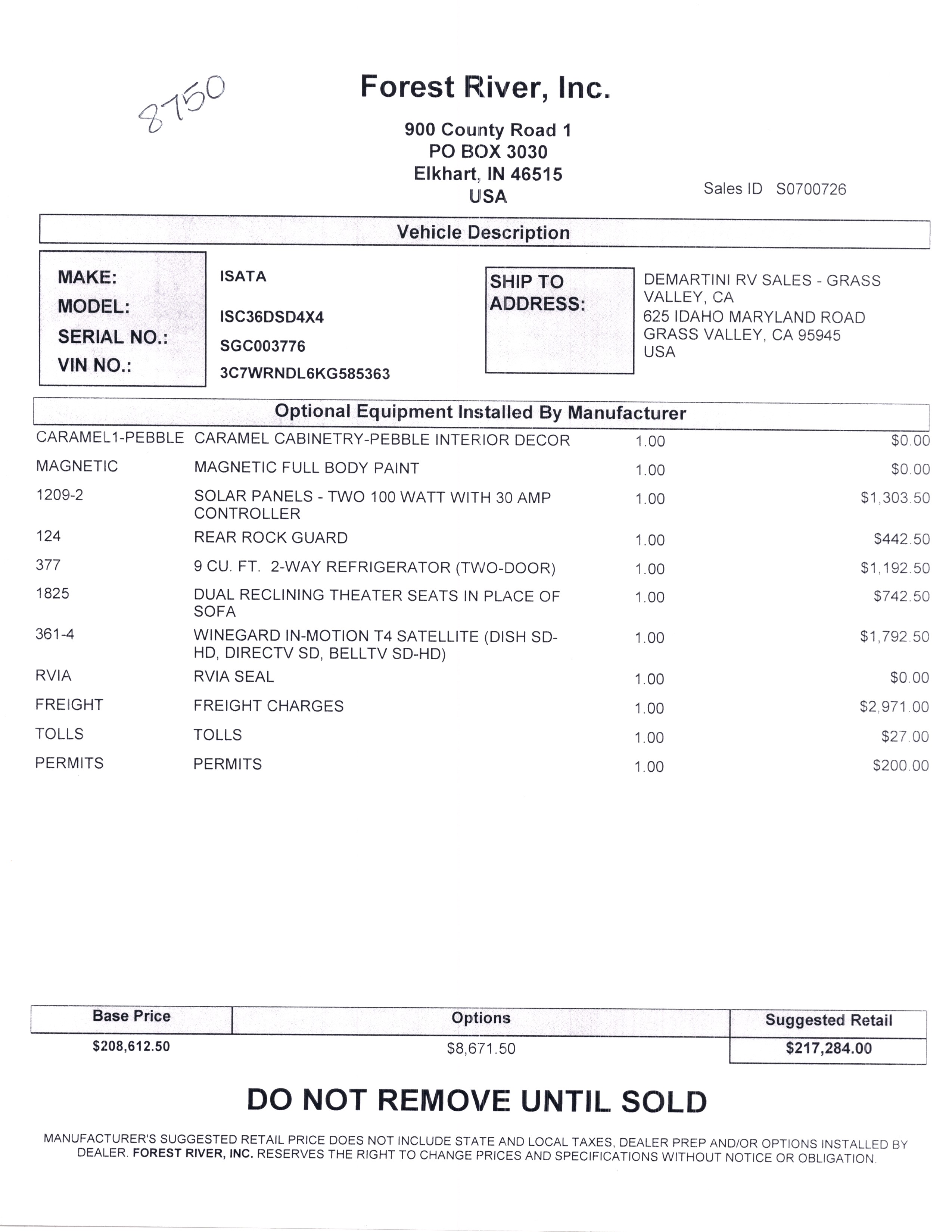 8750

Forest River, Inc.

900 County Road 1
PO BOX 3030
Elkhart, IN 46515
USA

Sales ID S0700726

Vehicle Description

MAKE: ISATA
MODEL: ISC36DSD4X4
SERIAL NO.: SGC003776
VIN NO.: 3C7WRNDL6KG585363

SHIP TO ADDRESS:
DEMARTINI RV SALES - GRASS VALLEY, CA
625 IDAHO MARYLAND ROAD
GRASS VALLEY, CA 95945
USA

Optional Equipment Installed By Manufacturer

| | | | |
|---|---|---|---|
| CARAMEL1-PEBBLE | CARAMEL CABINETRY-PEBBLE INTERIOR DECOR | 1.00 | $0.00 |
| MAGNETIC | MAGNETIC FULL BODY PAINT | 1.00 | $0.00 |
| 1209-2 | SOLAR PANELS - TWO 100 WATT WITH 30 AMP CONTROLLER | 1.00 | $1,303.50 |
| 124 | REAR ROCK GUARD | 1.00 | $442.50 |
| 377 | 9 CU. FT. 2-WAY REFRIGERATOR (TWO-DOOR) | 1.00 | $1,192.50 |
| 1825 | DUAL RECLINING THEATER SEATS IN PLACE OF SOFA | 1.00 | $742.50 |
| 361-4 | WINEGARD IN-MOTION T4 SATELLITE (DISH SD-HD, DIRECTV SD, BELLTV SD-HD) | 1.00 | $1,792.50 |
| RVIA | RVIA SEAL | 1.00 | $0.00 |
| FREIGHT | FREIGHT CHARGES | 1.00 | $2,971.00 |
| TOLLS | TOLLS | 1.00 | $27.00 |
| PERMITS | PERMITS | 1.00 | $200.00 |

| Base Price | Options | Suggested Retail |
|---|---|---|
| $208,612.50 | $8,671.50 | $217,284.00 |

DO NOT REMOVE UNTIL SOLD

MANUFACTURER'S SUGGESTED RETAIL PRICE DOES NOT INCLUDE STATE AND LOCAL TAXES, DEALER PREP AND/OR OPTIONS INSTALLED BY DEALER. FOREST RIVER, INC. RESERVES THE RIGHT TO CHANGE PRICES AND SPECIFICATIONS WITHOUT NOTICE OR OBLIGATION.